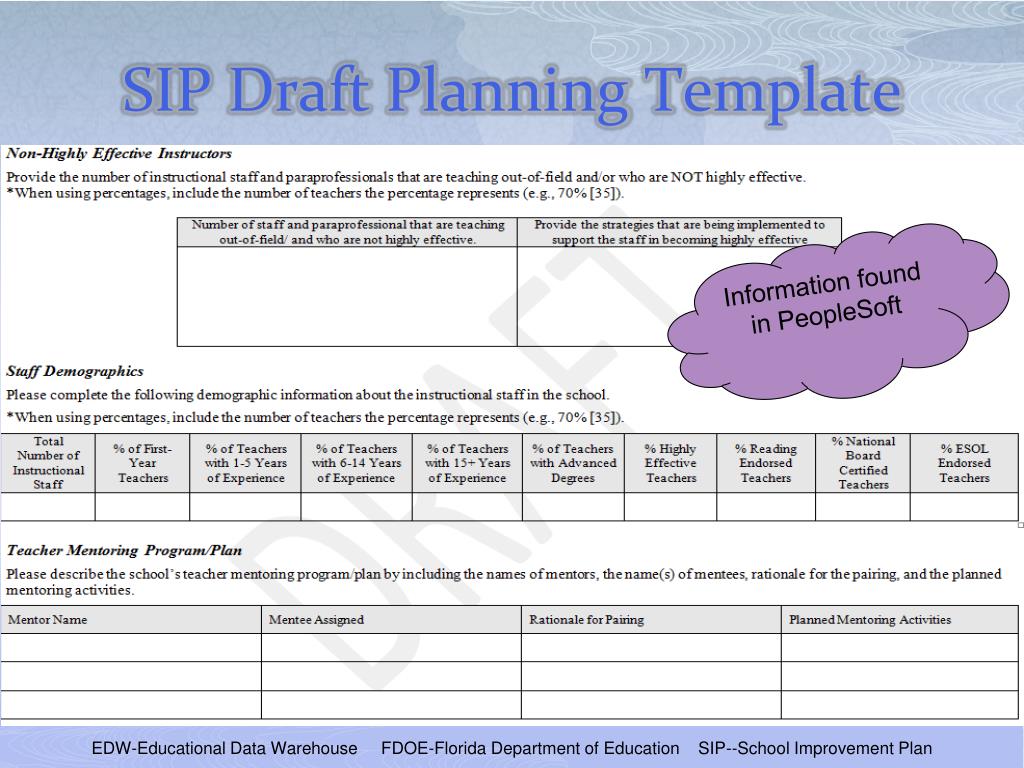 SIP Draft Planning Template

Non-Highly Effective Instructors

Provide the number of instructional staff and paraprofessionals that are teaching out-of-field and/or who are NOT highly effective.
*When using percentages, include the number of teachers the percentage represents (e.g., 70% [35]).

| Number of staff and paraprofessional that are teaching out-of-field/ and who are not highly effective. | Provide the strategies that are being implemented to support the staff in becoming highly effective |
|---|---|
| | |

Information found in PeopleSoft

DRAFT

Staff Demographics

Please complete the following demographic information about the instructional staff in the school.
*When using percentages, include the number of teachers the percentage represents (e.g., 70% [35]).

| Total Number of Instructional Staff | % of First-Year Teachers | % of Teachers with 1-5 Years of Experience | % of Teachers with 6-14 Years of Experience | % of Teachers with 15+ Years of Experience | % of Teachers with Advanced Degrees | % Highly Effective Teachers | % Reading Endorsed Teachers | % National Board Certified Teachers | % ESOL Endorsed Teachers |
|---|---|---|---|---|---|---|---|---|---|
| | | | | | | | | | |

Teacher Mentoring Program/Plan

Please describe the school's teacher mentoring program/plan by including the names of mentors, the name(s) of mentees, rationale for the pairing, and the planned mentoring activities.

| Mentor Name | Mentee Assigned | Rationale for Pairing | Planned Mentoring Activities |
|---|---|---|---|
| | | | |
| | | | |
| | | | |

EDW-Educational Data Warehouse FDOE-Florida Department of Education SIP--School Improvement Plan